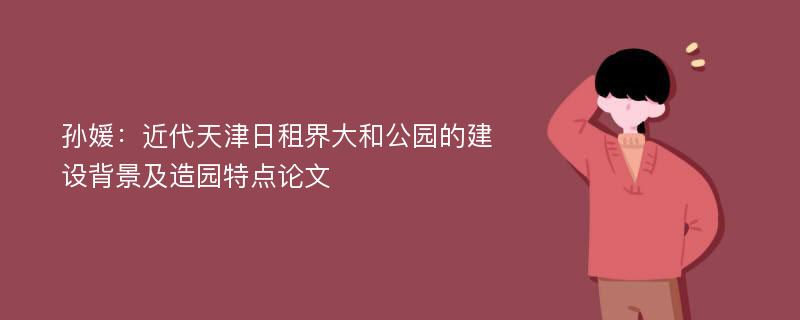 孙媛：近代天津日租界大和公园的建设背景及造园特点论文